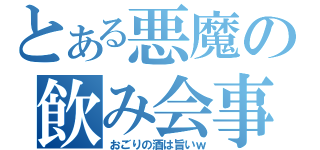 とある悪魔の
飲み会事
おごりの酒は旨いｗ